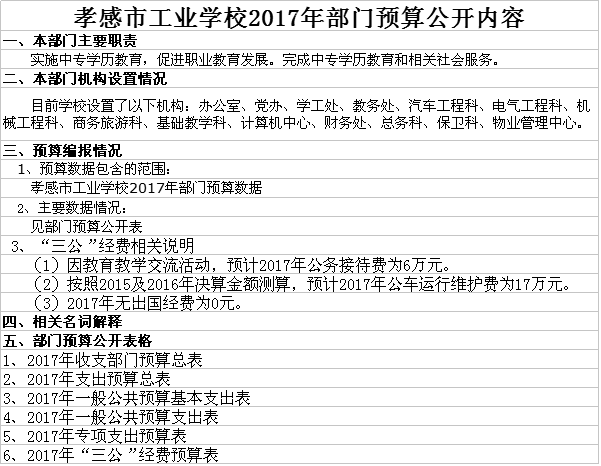 孝感市工业学校2017年部门预算公开内容

一、本部门主要职责

实施中专学历教育，促进职业教育发展。完成中专学历教育和相关社会服务。

二、本部门机构设置情况

目前学校设置了以下机构：办公室、党办、学工处、教务处、汽车工程科、电气工程科、机械工程科、商务旅游科、基础教学科、计算机中心、财务处、总务科、保卫科、物业管理中心。

三、预算编报情况

1、预算数据包含的范围：

孝感市工业学校2017年部门预算数据

2、主要数据情况：

见部门预算公开表

3、“三公”经费相关说明

（1）因教育教学交流活动，预计2017年公务接待费为6万元。

（2）按照2015及2016年决算金额测算，预计2017年公车运行维护费为17万元。

（3）2017年无出国经费为0元。

四、相关名词解释

五、部门预算公开表格

1、2017年收支部门预算总表

2、2017年支出预算总表

3、2017年一般公共预算基本支出表

4、2017年一般公共预算支出表

5、2017年专项支出预算表

6、2017年“三公”经费预算表